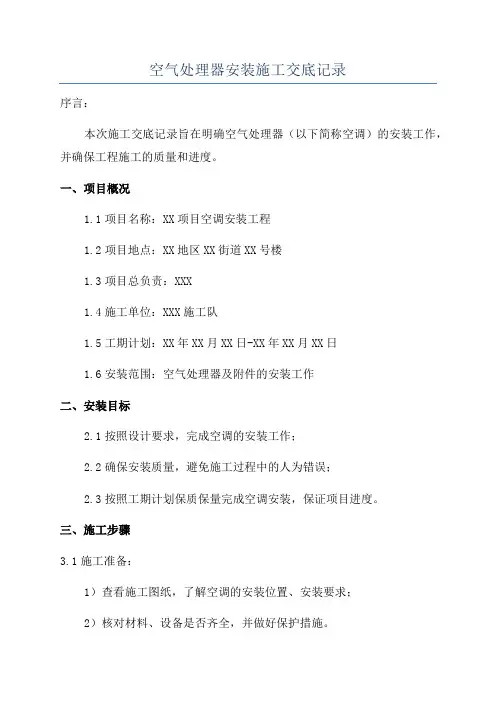 空气处理器安装施工交底记录

序言：

本次施工交底记录旨在明确空气处理器（以下简称空调）的安装工作，并确保工程施工的质量和进度。

一、项目概况

1.1 项目名称：XX 项目空调安装工程

1.2 项目地点：XX 地区 XX 街道 XX 号楼

1.3 项目总负责：XXX

1.4 施工单位：XXX 施工队

1.5 工期计划：XX 年 XX 月 XX 日-XX 年 XX 月 XX 日

1.6 安装范围：空气处理器及附件的安装工作

二、安装目标

2.1 按照设计要求，完成空调的安装工作；

2.2 确保安装质量，避免施工过程中的人为错误；

2.3 按照工期计划保质保量完成空调安装，保证项目进度。

三、施工步骤

3.1 施工准备：

1）查看施工图纸，了解空调的安装位置、安装要求；

2）核对材料、设备是否齐全，并做好保护措施。